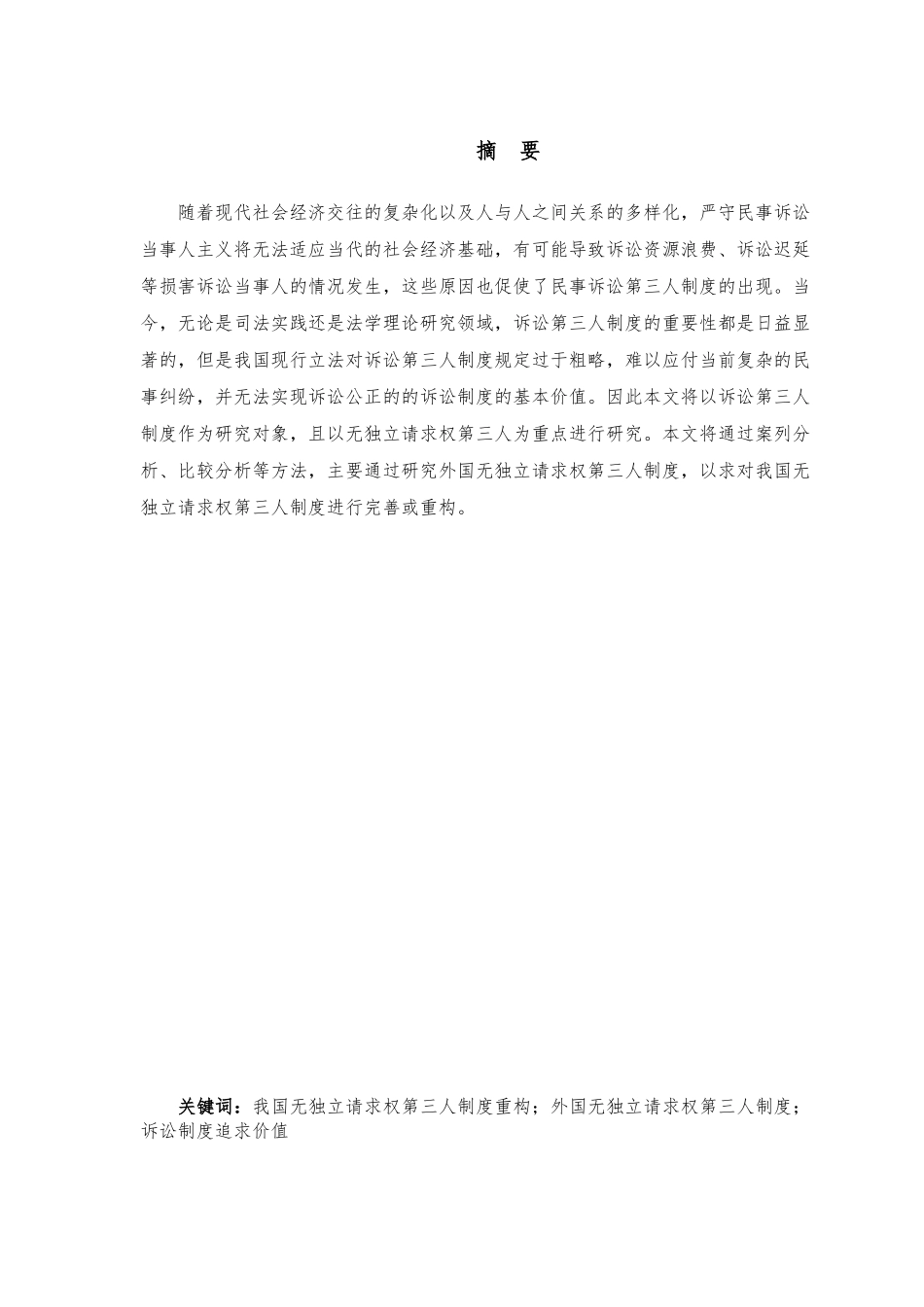 摘　要

随着现代社会经济交往的复杂化以及人与人之间关系的多样化，严守民事诉讼当事人主义将无法适应当代的社会经济基础，有可能导致诉讼资源浪费、诉讼迟延等损害诉讼当事人的情况发生，这些原因也促使了民事诉讼第三人制度的出现。当今，无论是司法实践还是法学理论研究领域，诉讼第三人制度的重要性都是日益显著的，但是我国现行立法对诉讼第三人制度规定过于粗略，难以应付当前复杂的民事纠纷，并无法实现诉讼公正的的诉讼制度的基本价值。因此本文将以诉讼第三人制度作为研究对象，且以无独立请求权第三人为重点进行研究。本文将通过案列分析、比较分析等方法，主要通过研究外国无独立请求权第三人制度，以求对我国无独立请求权第三人制度进行完善或重构。

关键词：我国无独立请求权第三人制度重构；外国无独立请求权第三人制度；诉讼制度追求价值